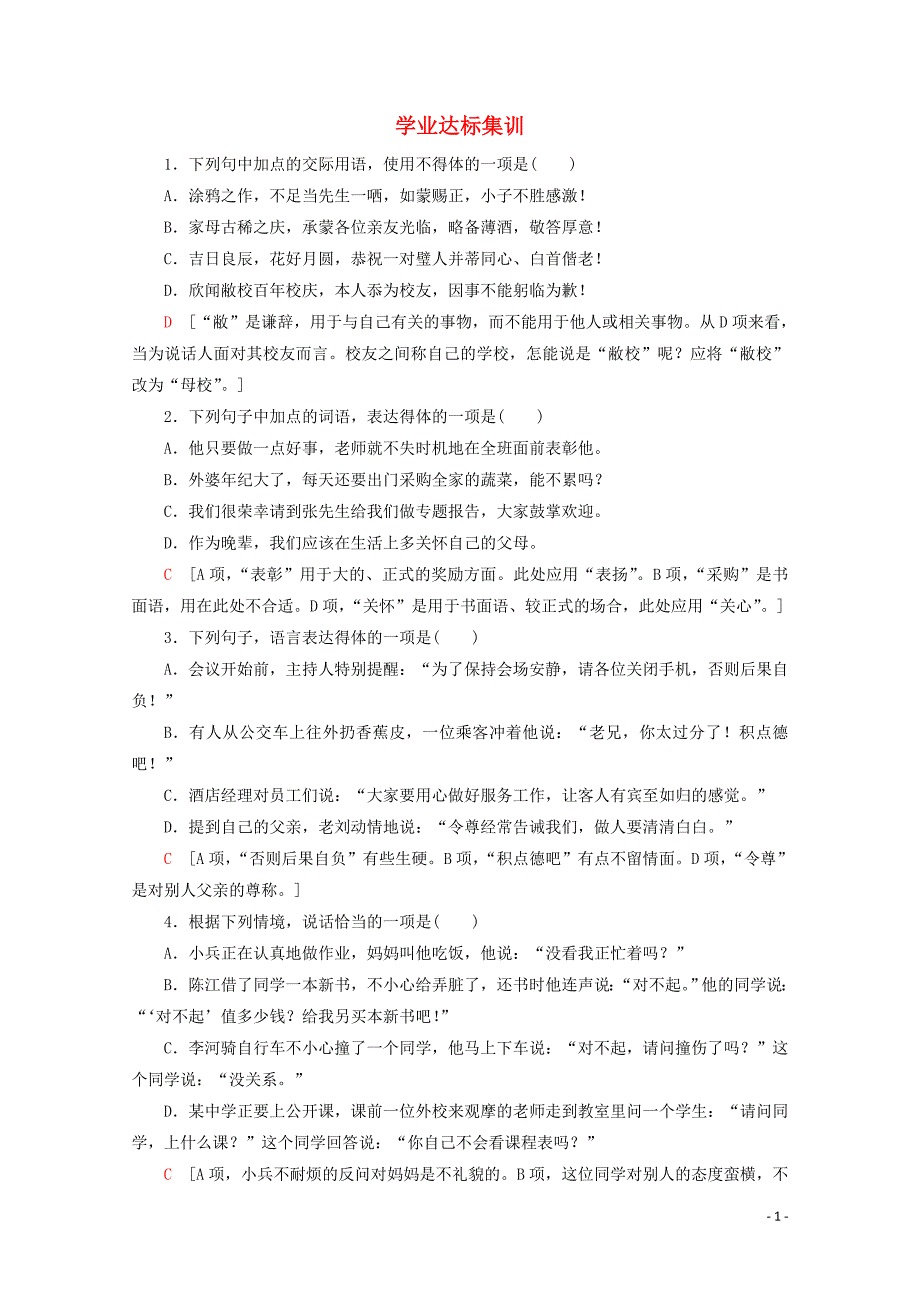 学业达标集训

1．下列句中加点的交际用语，使用不得体的一项是(　　)

A．涂鸦之作，不足当先生一哂，如蒙赐正，小子不胜感激！

B．家母古稀之庆，承蒙各位亲友光临，略备薄酒，敬答厚意！

C．吉日良辰，花好月圆，恭祝一对璧人并蒂同心、白首偕老！

D．欣闻敝校百年校庆，本人忝为校友，因事不能躬临为歉！

D　[“敝”是谦辞，用于与自己有关的事物，而不能用于他人或相关事物。从D项来看，当为说话人面对其校友而言。校友之间称自己的学校，怎能说是“敝校”呢？应将“敝校”改为“母校”。]

2．下列句子中加点的词语，表达得体的一项是(　　)

A．他只要做一点好事，老师就不失时机地在全班面前表彰他。

B．外婆年纪大了，每天还要出门采购全家的蔬菜，能不累吗？

C．我们很荣幸请到张先生给我们做专题报告，大家鼓掌欢迎。

D．作为晚辈，我们应该在生活上多关怀自己的父母。

C　[A项，“表彰”用于大的、正式的奖励方面。此处应用“表扬”。B项，“采购”是书面语，用在此处不合适。D项，“关怀”是用于书面语、较正式的场合，此处应用“关心”。]

3．下列句子，语言表达得体的一项是(　　)

A．会议开始前，主持人特别提醒：“为了保持会场安静，请各位关闭手机，否则后果自负！”

B．有人从公交车上往外扔香蕉皮，一位乘客冲着他说：“老兄，你太过分了！积点德吧！”

C．酒店经理对员工们说：“大家要用心做好服务工作，让客人有宾至如归的感觉。”

D．提到自己的父亲，老刘动情地说：“令尊经常告诫我们，做人要清清白白。”

C　[A项，“否则后果自负”有些生硬。B项，“积点德吧”有点不留情面。D项，“令尊”是对别人父亲的尊称。]

4．根据下列情境，说话恰当的一项是(　　)

A．小兵正在认真地做作业，妈妈叫他吃饭，他说：“没看我正忙着吗？”

B．陈江借了同学一本新书，不小心给弄脏了，还书时他连声说：“对不起。”他的同学说：“‘对不起’值多少钱？给我另买本新书吧！”

C．李河骑自行车不小心撞了一个同学，他马上下车说：“对不起，请问撞伤了吗？”这个同学说：“没关系。”

D．某中学正要上公开课，课前一位外校来观摩的老师走到教室里问一个学生：“请问同学，上什么课？”这个同学回答说：“你自己不会看课程表吗？”

C　[A项，小兵不耐烦的反问对妈妈是不礼貌的。B项，这位同学对别人的态度蛮横，不

- 1 -